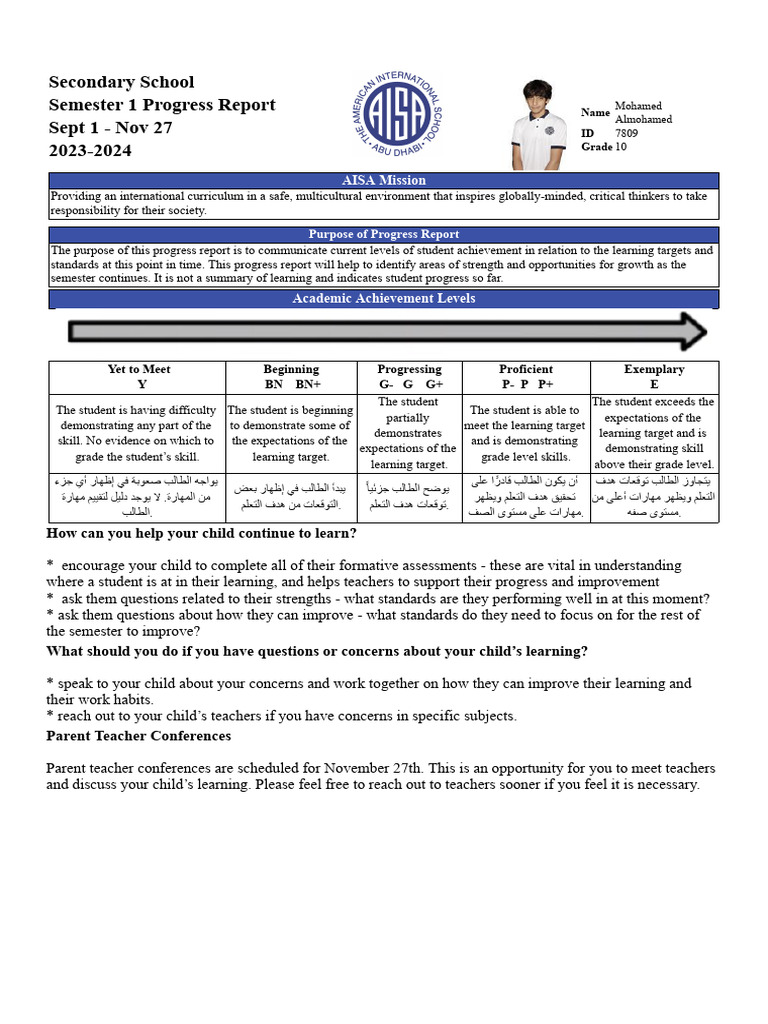 Secondary School
Semester 1 Progress Report
Sept 1 - Nov 27
2023-2024

THE AMERICAN INTERNATIONAL SCHOOL
AISA
ABU DHABI

Name Mohamed Almohamed
ID 7809
Grade 10

AISA Mission

Providing an international curriculum in a safe, multicultural environment that inspires globally-minded, critical thinkers to take responsibility for their society.

Purpose of Progress Report

The purpose of this progress report is to communicate current levels of student achievement in relation to the learning targets and standards at this point in time. This progress report will help to identify areas of strength and opportunities for growth as the semester continues. It is not a summary of learning and indicates student progress so far.

Academic Achievement Levels

| Yet to Meet Y | Beginning BN BN+ | Progressing G- G G+ | Proficient P- P P+ | Exemplary E |
|---|---|---|---|---|
| The student is having difficulty demonstrating any part of the skill. No evidence on which to grade the student's skill. | The student is beginning to demonstrate some of the expectations of the learning target. | The student partially demonstrates expectations of the learning target. | The student is able to meet the learning target and is demonstrating grade level skills. | The student exceeds the expectations of the learning target and is demonstrating skill above their grade level. |
| يواجه الطالب صعوبة في إظهار أي جزء من المهارة. لا يوجد دليل لتقييم مهارة الطالب. | يبدأ الطالب في إظهار بعض التوقعات من هدف التعلم. | يوضح الطالب جزئياً توقعات هدف التعلم. | أن يكون الطالب قادرًا على تحقيق هدف التعلم ويظهر مهارات على مستوى الصف. | يتجاوز الطالب توقعات هدف التعلم ويظهر مهارات أعلى من مستوى صفه. |

How can you help your child continue to learn?

* encourage your child to complete all of their formative assessments - these are vital in understanding where a student is at in their learning, and helps teachers to support their progress and improvement
* ask them questions related to their strengths - what standards are they performing well in at this moment?
* ask them questions about how they can improve - what standards do they need to focus on for the rest of the semester to improve?

What should you do if you have questions or concerns about your child's learning?

* speak to your child about your concerns and work together on how they can improve their learning and their work habits.
* reach out to your child's teachers if you have concerns in specific subjects.

Parent Teacher Conferences

Parent teacher conferences are scheduled for November 27th. This is an opportunity for you to meet teachers and discuss your child's learning. Please feel free to reach out to teachers sooner if you feel it is necessary.